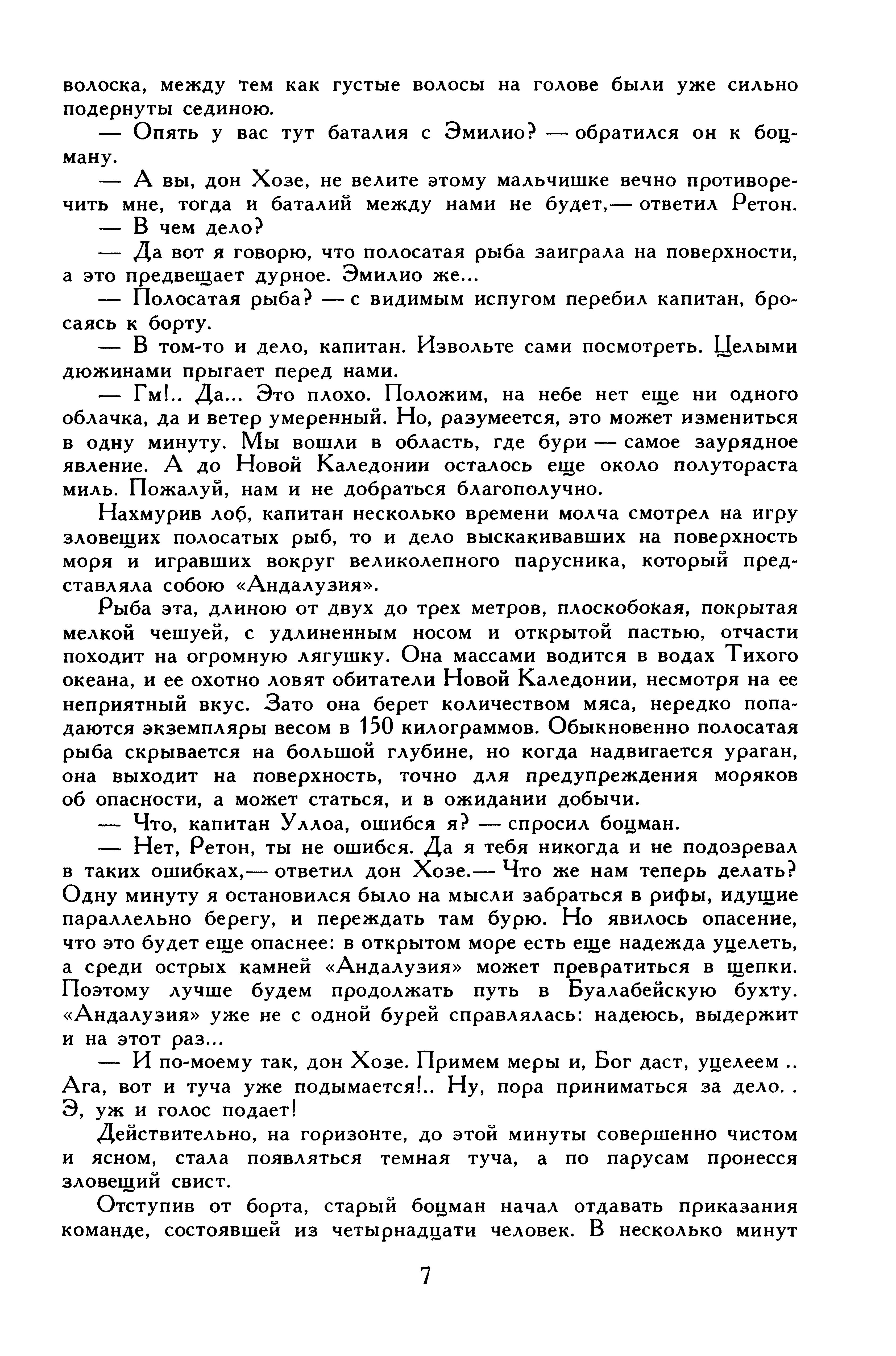 волоска, между тем как густые волосы на голове были уже сильно подернуты сединою.

— Опять у вас тут баталия с Эмилио? — обратился он к боцману.

— А вы, дон Хозе, не велите этому мальчишке вечно противоречить мне, тогда и баталий между нами не будет,— ответил Ретон.

— В чем дело?

— Да вот я говорю, что полосатая рыба заиграла на поверхности, а это предвещает дурное. Эмилио же...

— Полосатая рыба? — с видимым испугом перебил капитан, бросаясь к борту.

— В том-то и дело, капитан. Извольте сами посмотреть. Целыми дюжинами прыгает перед нами.

— Гм!.. Да... Это плохо. Положим, на небе нет еще ни одного облачка, да и ветер умеренный. Но, разумеется, это может измениться в одну минуту. Мы вошли в область, где бури — самое заурядное явление. А до Новой Каледонии осталось еще около полутораста миль. Пожалуй, нам и не добраться благополучно.

Нахмурив лоб, капитан несколько времени молча смотрел на игру зловещих полосатых рыб, то и дело выскакивавших на поверхность моря и игравших вокруг великолепного парусника, который представляла собою «Андалузия».

Рыба эта, длиною от двух до трех метров, плоскобокая, покрытая мелкой чешуей, с удлиненным носом и открытой пастью, отчасти походит на огромную лягушку. Она массами водится в водах Тихого океана, и ее охотно ловят обитатели Новой Каледонии, несмотря на ее неприятный вкус. Зато она берет количеством мяса, нередко попадаются экземпляры весом в 150 килограммов. Обыкновенно полосатая рыба скрывается на большой глубине, но когда надвигается ураган, она выходит на поверхность, точно для предупреждения моряков об опасности, а может статься, и в ожидании добычи.

— Что, капитан Уллоа, ошибся я? — спросил боцман.

— Нет, Ретон, ты не ошибся. Да я тебя никогда и не подозревал в таких ошибках,— ответил дон Хозе.— Что же нам теперь делать? Одну минуту я остановился было на мысли забраться в рифы, идущие параллельно берегу, и переждать там бурю. Но явилось опасение, что это будет еще опаснее: в открытом море есть еще надежда уцелеть, а среди острых камней «Андалузия» может превратиться в щепки. Поэтому лучше будем продолжать путь в Буалабейскую бухту. «Андалузия» уже не с одной бурей справлялась: надеюсь, выдержит и на этот раз...

— И по-моему так, дон Хозе. Примем меры и, Бог даст, уцелеем .. Ага, вот и туча уже подымается!.. Ну, пора приниматься за дело. . Э, уж и голос подает!

Действительно, на горизонте, до этой минуты совершенно чистом и ясном, стала появляться темная туча, а по парусам пронесся зловещий свист.

Отступив от борта, старый боцман начал отдавать приказания команде, состоявшей из четырнадцати человек. В несколько минут

7